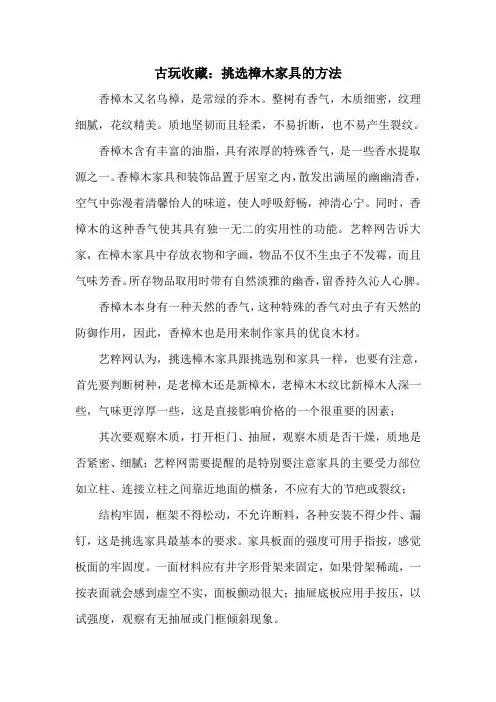 古玩收藏：挑选樟木家具的方法

香樟木又名乌樟，是常绿的乔木。整树有香气，木质细密，纹理细腻，花纹精美。质地坚韧而且轻柔，不易折断，也不易产生裂纹。

香樟木含有丰富的油脂，具有浓厚的特殊香气，是一些香水提取源之一。香樟木家具和装饰品置于居室之内，散发出满屋的幽幽清香，空气中弥漫着清馨怡人的味道，使人呼吸舒畅，神清心宁。同时，香樟木的这种香气使其具有独一无二的实用性的功能。艺粹网告诉大家，在樟木家具中存放衣物和字画，物品不仅不生虫子不发霉，而且气味芳香。所存物品取用时带有自然淡雅的幽香，留香持久沁人心脾。

香樟木本身有一种天然的香气，这种特殊的香气对虫子有天然的防御作用，因此，香樟木也是用来制作家具的优良木材。

艺粹网认为，挑选樟木家具跟挑选别和家具一样，也要有注意，首先要判断树种，是老樟木还是新樟木，老樟木木纹比新樟木人深一些，气味更淳厚一些，这是直接影响价格的一个很重要的因素；

其次要观察木质，打开柜门、抽屉，观察木质是否干燥，质地是否紧密、细腻；艺粹网需要提醒的是特别要注意家具的主要受力部位如立柱、连接立柱之间靠近地面的横条，不应有大的节疤或裂纹；

结构牢固，框架不得松动，不允许断料，各种安装不得少件、漏钉，这是挑选家具最基本的要求。家具板面的强度可用手指按，感觉板面的牢固度。一面材料应有井字形骨架来固定，如果骨架稀疏，一按表面就会感到虚空不实，面板颤动很大；抽屉底板应用手按压，以试强度，观察有无抽屉或门框倾斜现象。